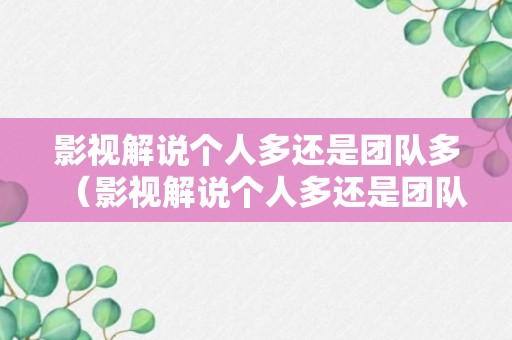 影视解说个人多还是团队多（影视解说个人多还是团队